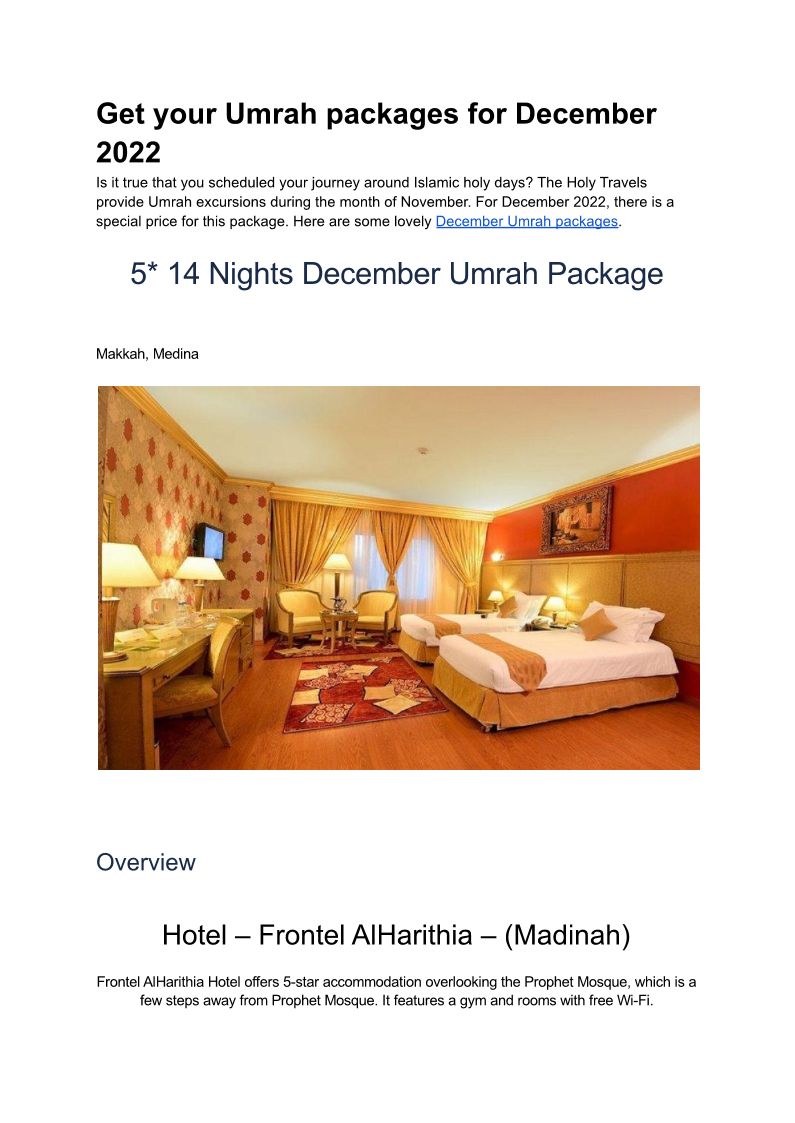 Get your Umrah packages for December 2022

Is it true that you scheduled your journey around Islamic holy days? The Holy Travels provide Umrah excursions during the month of November. For December 2022, there is a special price for this package. Here are some lovely December Umrah packages.

5* 14 Nights December Umrah Package

Makkah, Medina

Overview

Hotel – Frontel AlHarithia – (Madinah)

Frontel AlHarithia Hotel offers 5-star accommodation overlooking the Prophet Mosque, which is a few steps away from Prophet Mosque. It features a gym and rooms with free Wi-Fi.